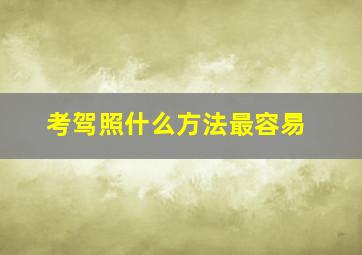 考驾照什么方法最容易